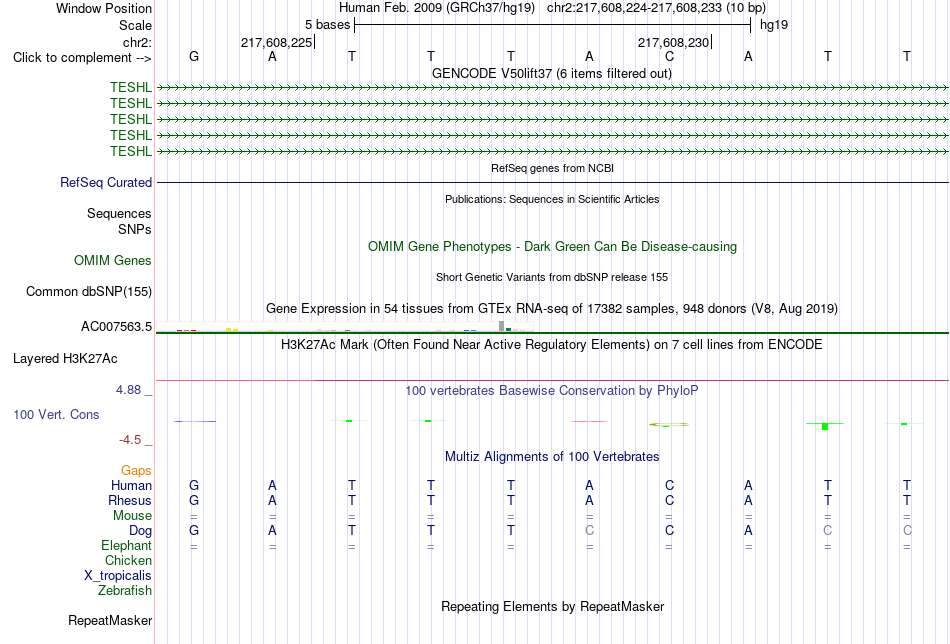 Window Position Human Feb. 2009 (GRCh37/hg19) chr2:217,608,224-217,608,233 (10 bp)
Scale 5 bases hg19
chr2: 217,608,225 217,608,230
Click to complement --> G A T T T A C A T T
GENCODE V50lift37 (6 items filtered out)
TESHL
TESHL
TESHL
TESHL
TESHL
RefSeq genes from NCBI
RefSeq Curated
Publications: Sequences in Scientific Articles
Sequences
SNPs
OMIM Gene Phenotypes - Dark Green Can Be Disease-causing
OMIM Genes
Short Genetic Variants from dbSNP release 155
Common dbSNP(155)
Gene Expression in 54 tissues from GTEx RNA-seq of 17382 samples, 948 donors (V8, Aug 2019)
AC007563.5
H3K27Ac Mark (Often Found Near Active Regulatory Elements) on 7 cell lines from ENCODE
Layered H3K27Ac
4.88 _ 100 vertebrates Basewise Conservation by PhyloP
100 Vert. Cons
-4.5 _
Multiz Alignments of 100 Vertebrates
Gaps
Human G A T T T A C A T T
Rhesus G A T T T A C A T T
Mouse = = = = = = = = = =
Dog G A T T T C C A C C
Elephant = = = = = = = = = =
Chicken
X_tropicalis
Zebrafish
Repeating Elements by RepeatMasker
RepeatMasker